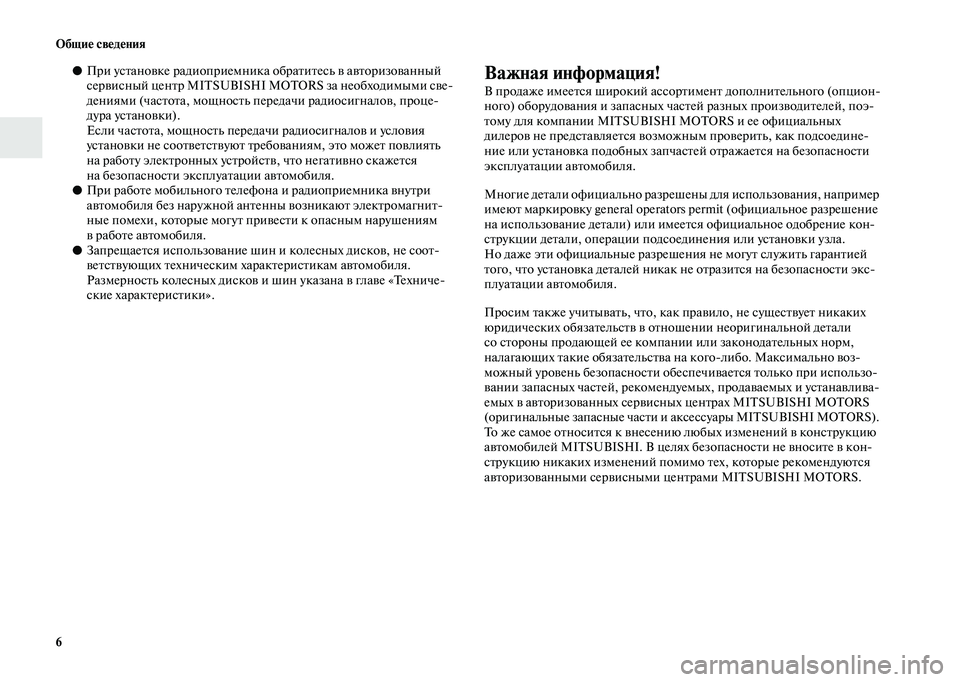 Общие сведения

● При установке радиоприемника обратитесь в авторизованный сервисный центр MITSUBISHI MOTORS за необходимыми сведениями (частота, мощность передачи радиосигналов, процедура установки).
Если частота, мощность передачи радиосигналов и условия установки не соответствуют требованиям, это может повлиять на работу электронных устройств, что негативно скажется на безопасности эксплуатации автомобиля.
● При работе мобильного телефона и радиоприемника внутри автомобиля без наружной антенны возникают электромагнитные помехи, которые могут привести к опасным нарушениям в работе автомобиля.
● Запрещается использование шин и колесных дисков, не соответствующих техническим характеристикам автомобиля. Размерность колесных дисков и шин указана в главе «Технические характеристики».

Важная информация!
В продаже имеется широкий ассортимент дополнительного (опционного) оборудования и запасных частей разных производителей, поэтому для компании MITSUBISHI MOTORS и ее официальных дилеров не представляется возможным проверить, как подсоединение или установка подобных запчастей отражается на безопасности эксплуатации автомобиля.

Многие детали официально разрешены для использования, например имеют маркировку general operators permit (официальное разрешение на использование детали) или имеется официальное одобрение конструкции детали, операции подсоединения или установки узла.
Но даже эти официальные разрешения не могут служить гарантией того, что установка деталей никак не отразится на безопасности эксплуатации автомобиля.

Просим также учитывать, что, как правило, не существует никаких юридических обязательств в отношении неоригинальной детали со стороны продающей ее компании или законодательных норм, налагающих такие обязательства на кого-либо. Максимально возможный уровень безопасности обеспечивается только при использовании запасных частей, рекомендуемых, продаваемых и устанавливаемых в авторизованных сервисных центрах MITSUBISHI MOTORS (оригинальные запасные части и аксессуары MITSUBISHI MOTORS). То же самое относится к внесению любых изменений в конструкцию автомобилей MITSUBISHI. В целях безопасности не вносите в конструкцию никаких изменений помимо тех, которые рекомендуются авторизованными сервисными центрами MITSUBISHI MOTORS.

6

carmanualsonline.info